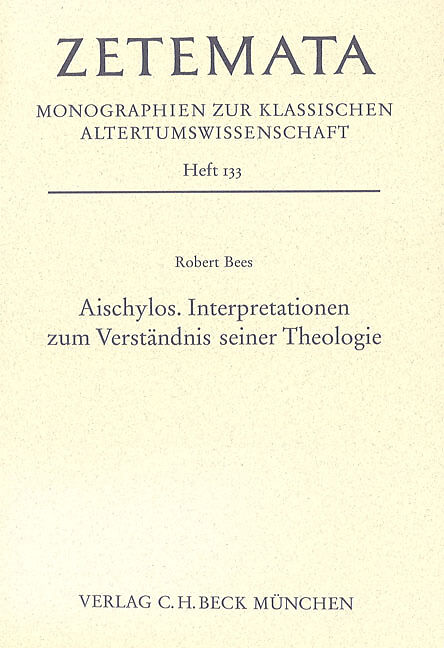 ZETEMATA

MONOGRAPHIEN ZUR KLASSISCHEN ALTERTUMSWISSENSCHAFT

Heft 133

Robert Bees

Aischylos. Interpretationen zum Verständnis seiner Theologie

VERLAG C.H.BECK MÜNCHEN